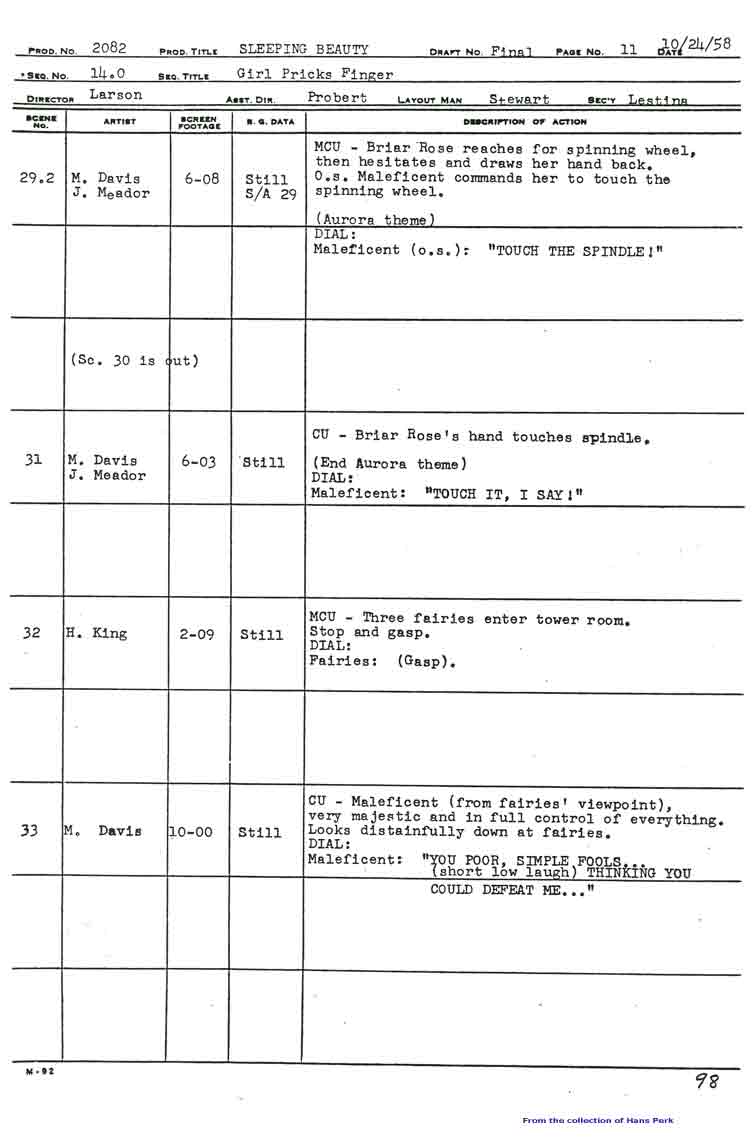 PROD. NO. 2082 PROD. TITLE SLEEPING BEAUTY DRAFT NO. Final PAGE NO. 11 DATE 10/24/58

SEQ. NO. 14.0 SEQ. TITLE Girl Pricks Finger

DIRECTOR Larson ASST. DIR. Probert LAYOUT MAN Stewart SEC'Y Lestina

| SCENE NO. | ARTIST | SCREEN FOOTAGE | B. G. DATA | DESCRIPTION OF ACTION |
|---|---|---|---|---|
| 29.2 | M. Davis J. Meador | 6-08 | Still S/A 29 | MCU - Briar Rose reaches for spinning wheel, then hesitates and draws her hand back. O.s. Maleficent commands her to touch the spinning wheel. (Aurora theme) |
| | | | | DIAL: Maleficent (o.s.): "TOUCH THE SPINDLE!" |
| | (Sc. 30 is out) | | | |
| 31 | M. Davis J. Meador | 6-03 | Still | CU - Briar Rose's hand touches spindle. (End Aurora theme) DIAL: Maleficent: "TOUCH IT, I SAY!" |
| | | | | |
| 32 | H. King | 2-09 | Still | MCU - Three fairies enter tower room. Stop and gasp. DIAL: Fairies: (Gasp). |
| | | | | |
| 33 | M. Davis | 10-00 | Still | CU - Maleficent (from fairies' viewpoint), very majestic and in full control of everything. Looks distainfully down at fairies. DIAL: Maleficent: "YOU POOR, SIMPLE FOOLS... (short low laugh) THINKING YOU |
| | | | | COULD DEFEAT ME..." |
| | | | | |

M-92

98

From the collection of Hans Perk